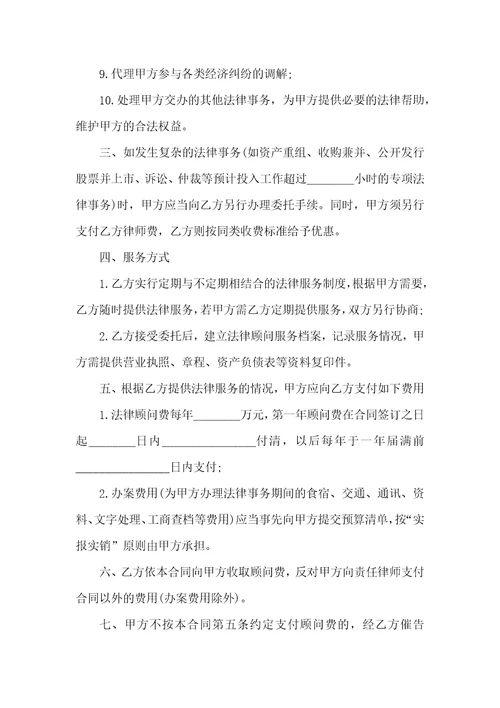 9. 代理甲方参与各类经济纠纷的调解;

10. 处理甲方交办的其他法律事务，为甲方提供必要的法律帮助，维护甲方的合法权益。

三、如发生复杂的法律事务(如资产重组、收购兼并、公开发行股票并上市、诉讼、仲裁等预计投入工作超过________小时的专项法律事务)时，甲方应当向乙方另行办理委托手续。同时，甲方须另行支付乙方律师费，乙方则按同类收费标准给予优惠。

四、服务方式

1. 乙方实行定期与不定期相结合的法律服务制度，根据甲方需要，乙方随时提供法律服务，若甲方需乙方定期提供服务，双方另行协商;

2. 乙方接受委托后，建立法律顾问服务档案，记录服务情况，甲方需提供营业执照、章程、资产负债表等资料复印件。

五、根据乙方提供法律服务的情况，甲方应向乙方支付如下费用

1. 法律顾问费每年________万元，第一年顾问费在合同签订之日起________日内________________付清，以后每年于一年届满前________________日内支付;

2. 办案费用(为甲方办理法律事务期间的食宿、交通、通讯、资料、文字处理、工商查档等费用)应当事先向甲方提交预算清单，按“实报实销”原则由甲方承担。

六、乙方依本合同向甲方收取顾问费，反对甲方向责任律师支付合同以外的费用(办案费用除外)。

七、甲方不按本合同第五条约定支付顾问费的，经乙方催告